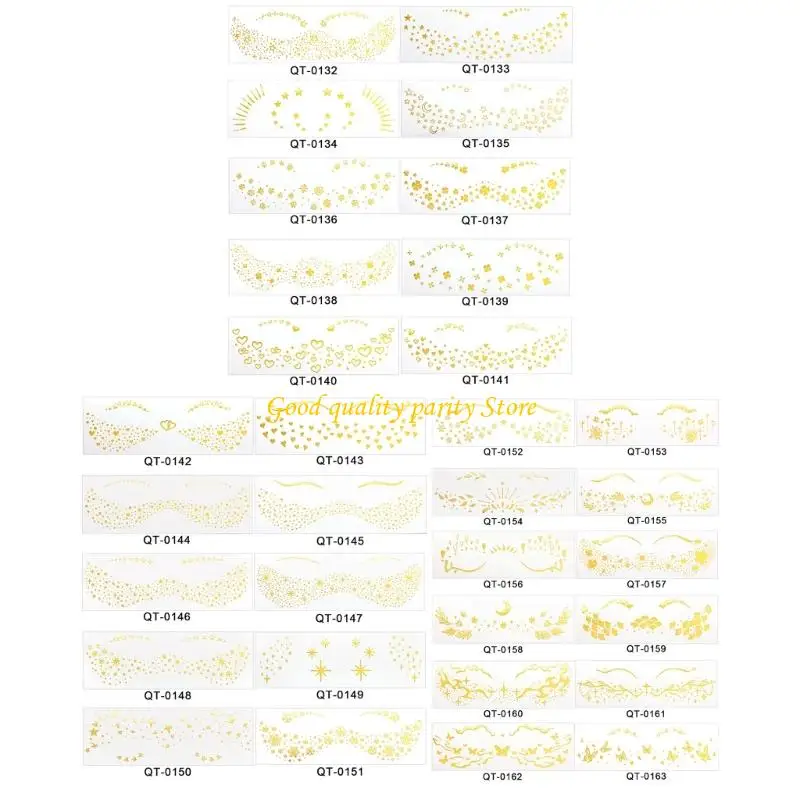 QT-0132
QT-0133
QT-0134
QT-0135
QT-0136
QT-0137
QT-0138
QT-0139
QT-0140
QT-0141

Good quality parity Store

QT-0142
QT-0143
QT-0144
QT-0145
QT-0146
QT-0147
QT-0148
QT-0149
QT-0150
QT-0151

QT-0152
QT-0153
QT-0154
QT-0155
QT-0156
QT-0157
QT-0158
QT-0159
QT-0160
QT-0161
QT-0162
QT-0163